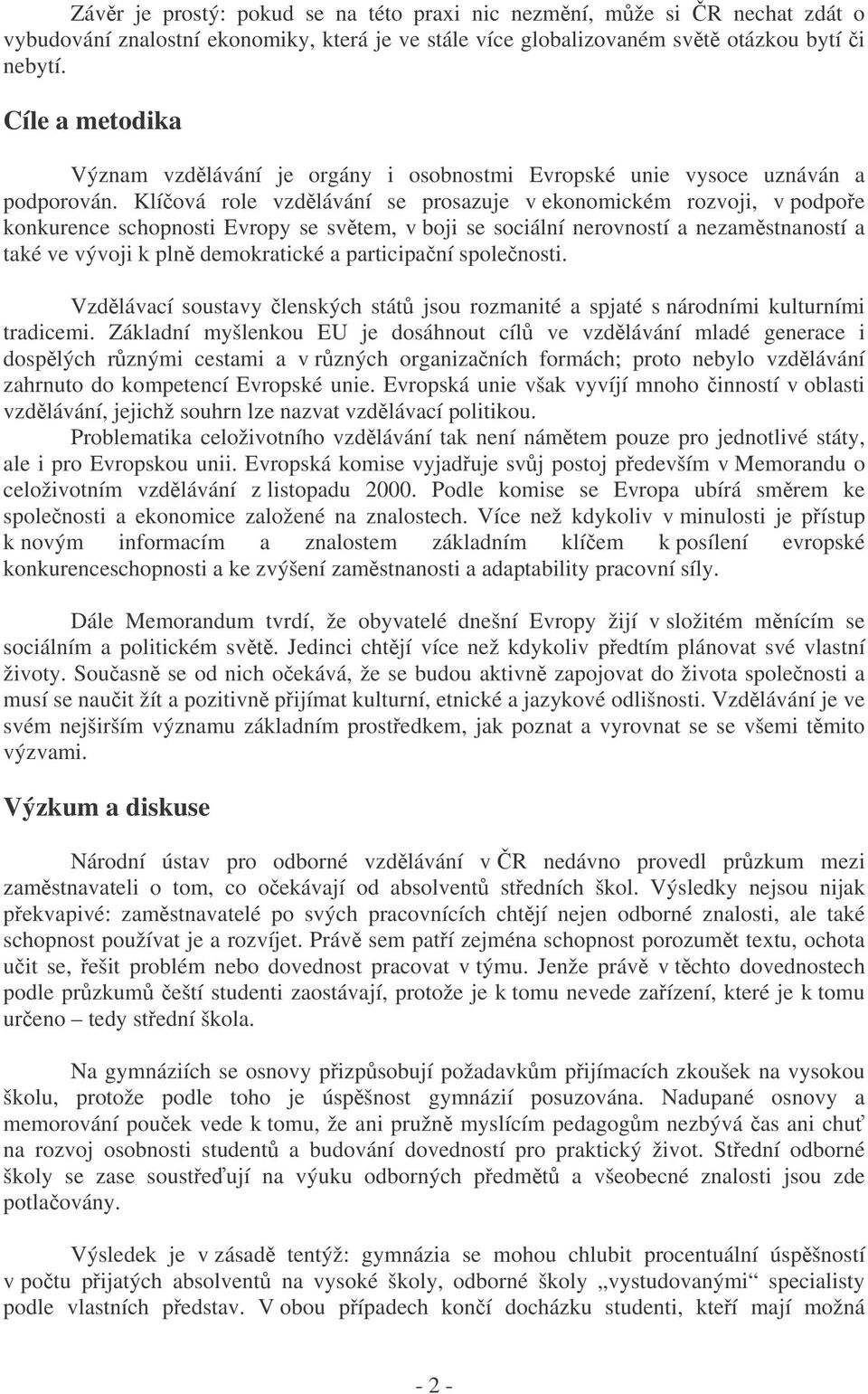 Závěr je prostý: pokud se na této praxi nic nezmění, může si ČR nechat zdát o vybudování znalostní ekonomiky, která je ve stále více globalizovaném světě otázkou bytí či nebytí.

Cíle a metodika

Význam vzdělávání je orgány i osobnostmi Evropské unie vysoce uznáván a podporován. Klíčová role vzdělávání se prosazuje v ekonomickém rozvoji, v podpoře konkurence schopnosti Evropy se světem, v boji se sociální nerovností a nezaměstnaností a také ve vývoji k plně demokratické a participační společnosti.

Vzdělávací soustavy členských států jsou rozmanité a spjaté s národními kulturními tradicemi. Základní myšlenkou EU je dosáhnout cílů ve vzdělávání mladé generace i dospělých různými cestami a v různých organizačních formách; proto nebylo vzdělávání zahrnuto do kompetencí Evropské unie. Evropská unie však vyvíjí mnoho činností v oblasti vzdělávání, jejichž souhrn lze nazvat vzdělávací politikou.

Problematika celoživotního vzdělávání tak není námětem pouze pro jednotlivé státy, ale i pro Evropskou unii. Evropská komise vyjadřuje svůj postoj především v Memorandu o celoživotním vzdělávání z listopadu 2000. Podle komise se Evropa ubírá směrem ke společnosti a ekonomice založené na znalostech. Více než kdykoliv v minulosti je přístup k novým informacím a znalostem základním klíčem k posílení evropské konkurenceschopnosti a ke zvýšení zaměstnanosti a adaptability pracovní síly.

Dále Memorandum tvrdí, že obyvatelé dnešní Evropy žijí v složitém měnícím se sociálním a politickém světě. Jedinci chtějí více než kdykoliv předtím plánovat své vlastní životy. Současně se od nich očekává, že se budou aktivně zapojovat do života společnosti a musí se naučit žít a pozitivně přijímat kulturní, etnické a jazykové odlišnosti. Vzdělávání je ve svém nejširším významu základním prostředkem, jak poznat a vyrovnat se se všemi těmito výzvami.

Výzkum a diskuse

Národní ústav pro odborné vzdělávání v ČR nedávno provedl průzkum mezi zaměstnavateli o tom, co očekávají od absolventů středních škol. Výsledky nejsou nijak překvapivé: zaměstnavatelé po svých pracovnících chtějí nejen odborné znalosti, ale také schopnost používat je a rozvíjet. Právě sem patří zejména schopnost porozumět textu, ochota učit se, řešit problém nebo dovednost pracovat v týmu. Jenže právě v těchto dovednostech podle průzkumů čeští studenti zaostávají, protože je k tomu nevede zařízení, které je k tomu určeno – tedy střední škola.

Na gymnáziích se osnovy přizpůsobují požadavkům přijímacích zkoušek na vysokou školu, protože podle toho je úspěšnost gymnázií posuzována. Nadupané osnovy a memorování pouček vede k tomu, že ani pružně myslícím pedagogům nezbývá čas ani chuť na rozvoj osobnosti studentů a budování dovedností pro praktický život. Střední odborné školy se zase soustřeďují na výuku odborných předmětů a všeobecné znalosti jsou zde potlačovány.

Výsledek je v zásadě tentýž: gymnázia se mohou chlubit procentuální úspěšností v počtu přijatých absolventů na vysoké školy, odborné školy „vystudovanými“ specialisty podle vlastních představ. V obou případech končí docházku studenti, kteří mají možná

- 2 -